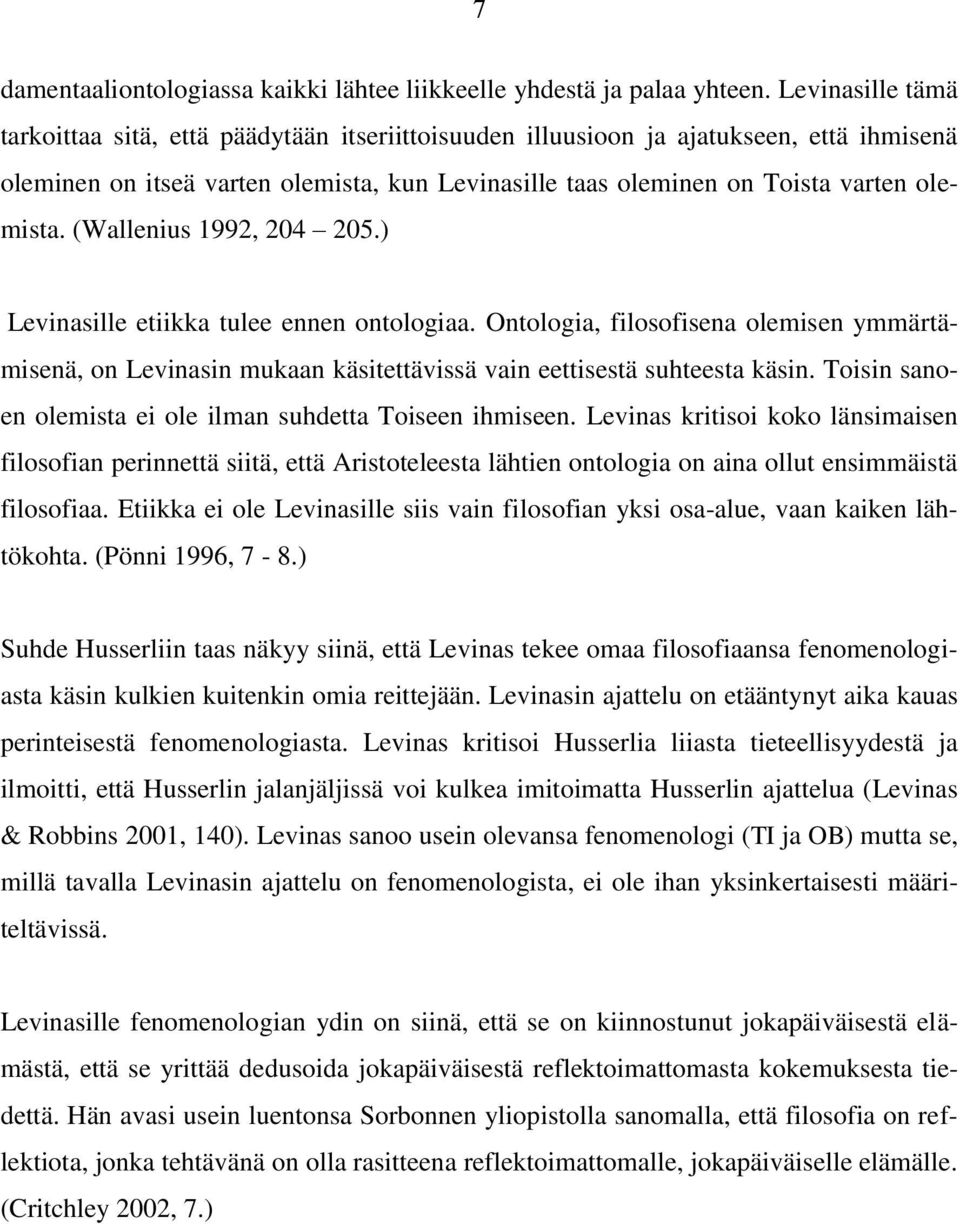 7

damentaaliontologiassa kaikki lähtee liikkeelle yhdestä ja palaa yhteen. Levinasille tämä tarkoittaa sitä, että päädytään itseriittoisuuden illuusioon ja ajatukseen, että ihmisenä oleminen on itseä varten olemista, kun Levinasille taas oleminen on Toista varten olemista. (Wallenius 1992, 204 – 205.)

Levinasille etiikka tulee ennen ontologiaa. Ontologia, filosofisena olemisen ymmärtämisenä, on Levinasin mukaan käsitettävissä vain eettisestä suhteesta käsin. Toisin sanoen olemista ei ole ilman suhdetta Toiseen ihmiseen. Levinas kritisoi koko länsimaisen filosofian perinnettä siitä, että Aristoteleesta lähtien ontologia on aina ollut ensimmäistä filosofiaa. Etiikka ei ole Levinasille siis vain filosofian yksi osa-alue, vaan kaiken lähtökohta. (Pönni 1996, 7 - 8.)

Suhde Husserliin taas näkyy siinä, että Levinas tekee omaa filosofiaansa fenomenologiasta käsin kulkien kuitenkin omia reittejään. Levinasin ajattelu on etääntynyt aika kauas perinteisestä fenomenologiasta. Levinas kritisoi Husserlia liiasta tieteellisyydestä ja ilmoitti, että Husserlin jalanjäljissä voi kulkea imitoimatta Husserlin ajattelua (Levinas & Robbins 2001, 140). Levinas sanoo usein olevansa fenomenologi (TI ja OB) mutta se, millä tavalla Levinasin ajattelu on fenomenologista, ei ole ihan yksinkertaisesti määriteltävissä.

Levinasille fenomenologian ydin on siinä, että se on kiinnostunut jokapäiväisestä elämästä, että se yrittää dedusoida jokapäiväisestä reflektoimattomasta kokemuksesta tiedettä. Hän avasi usein luentonsa Sorbonnen yliopistolla sanomalla, että filosofia on reflektiota, jonka tehtävänä on olla rasitteena reflektoimattomalle, jokapäiväiselle elämälle. (Critchley 2002, 7.)